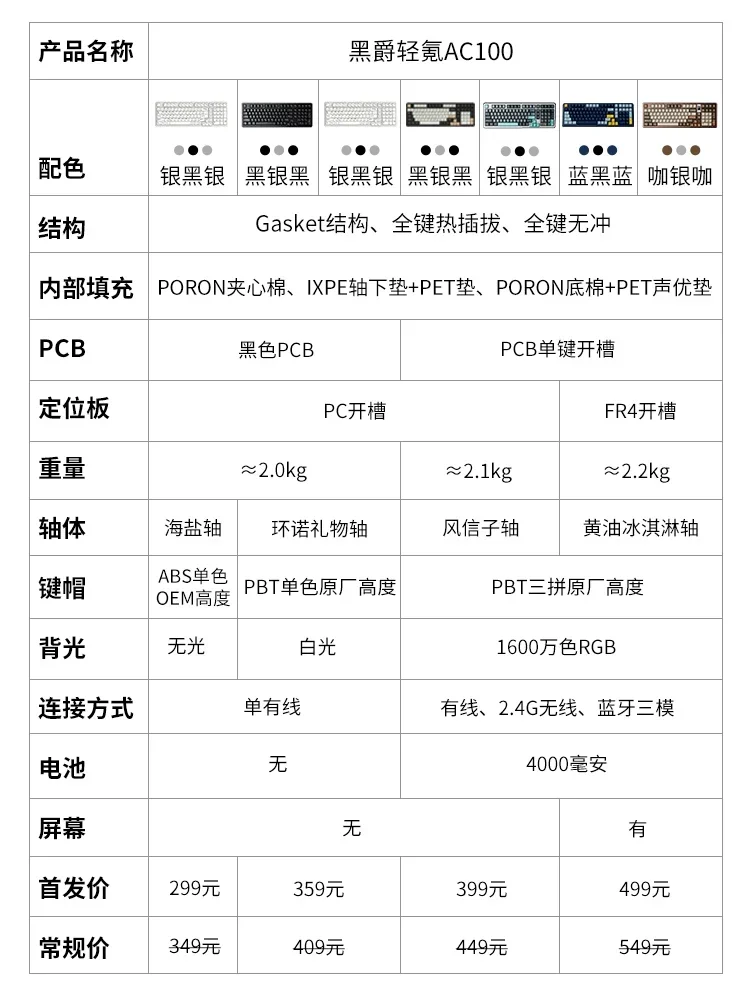 | 产品名称 | 黑爵轻氪AC100 | | | | | | |
|---|---|---|---|---|---|---|---|
| 配色 | 银黑银 | 黑银黑 | 银黑银 | 黑银黑 | 银黑银 | 蓝黑蓝 | 咖银咖 |
| 结构 | Gasket结构、全键热插拔、全键无冲 | | | | | | |
| 内部填充 | PORON夹心棉、IXPE轴下垫+PET垫、PORON底棉+PET声优垫 | | | | | | |
| PCB | 黑色PCB | | | PCB单键开槽 | | | |
| 定位板 | PC开槽 | | | | | FR4开槽 | |
| 重量 | ≈2.0kg | | | ≈2.1kg | | ≈2.2kg | |
| 轴体 | 海盐轴 | 环诺礼物轴 | | 风信子轴 | | 黄油冰淇淋轴 | |
| 键帽 | ABS单色 OEM高度 | PBT单色原厂高度 | | PBT三拼原厂高度 | | | |
| 背光 | 无光 | 白光 | | 1600万色RGB | | | |
| 连接方式 | 单有线 | | | 有线、2.4G无线、蓝牙三模 | | | |
| 电池 | 无 | | | 4000毫安 | | | |
| 屏幕 | 无 | | | | | 有 | |
| 首发价 | 299元 | 359元 | | 399元 | | 499元 | |
| 常规价 | 349元 | 409元 | | 449元 | | 549元 | |